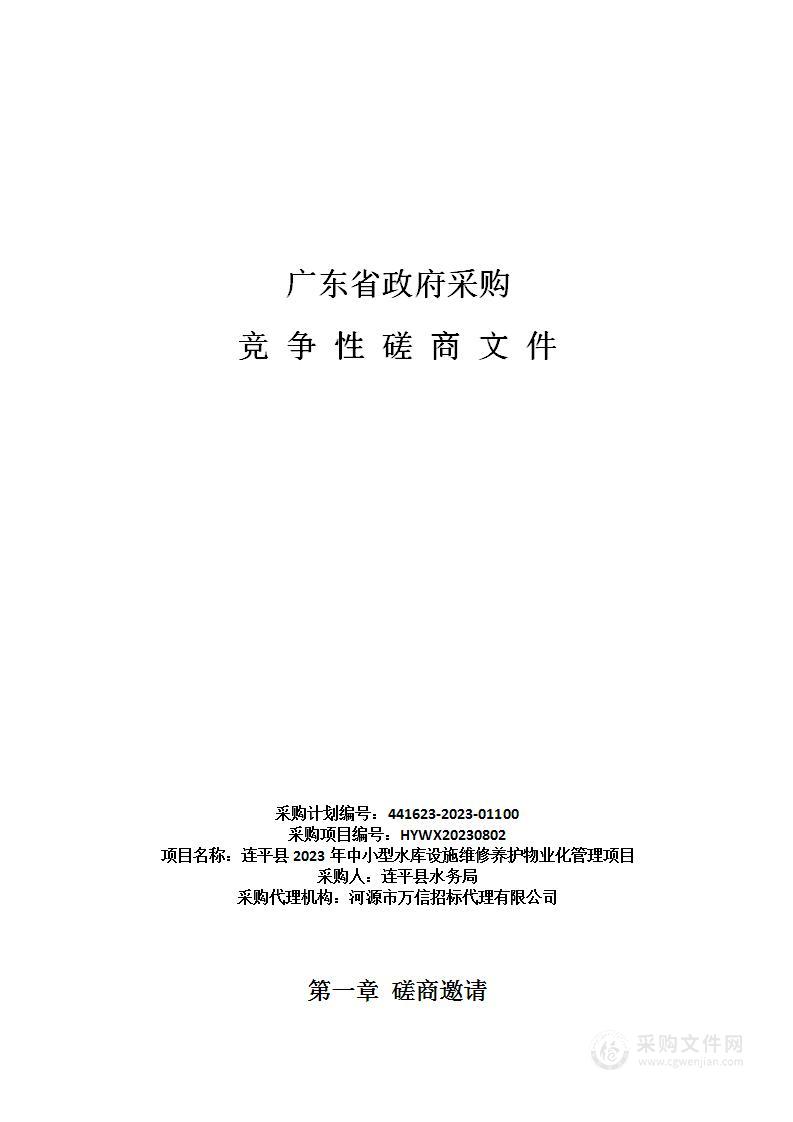 广东省政府采购

竞 争 性 磋 商 文 件

采购计划编号：441623-2023-01100
采购项目编号：HYWX20230802
项目名称：连平县 2023 年中小型水库设施维修养护物业化管理项目
采购人：连平县水务局
采购代理机构：河源市万信招标代理有限公司

第一章 磋商邀请

采购文件网
www.cgwenjian.com